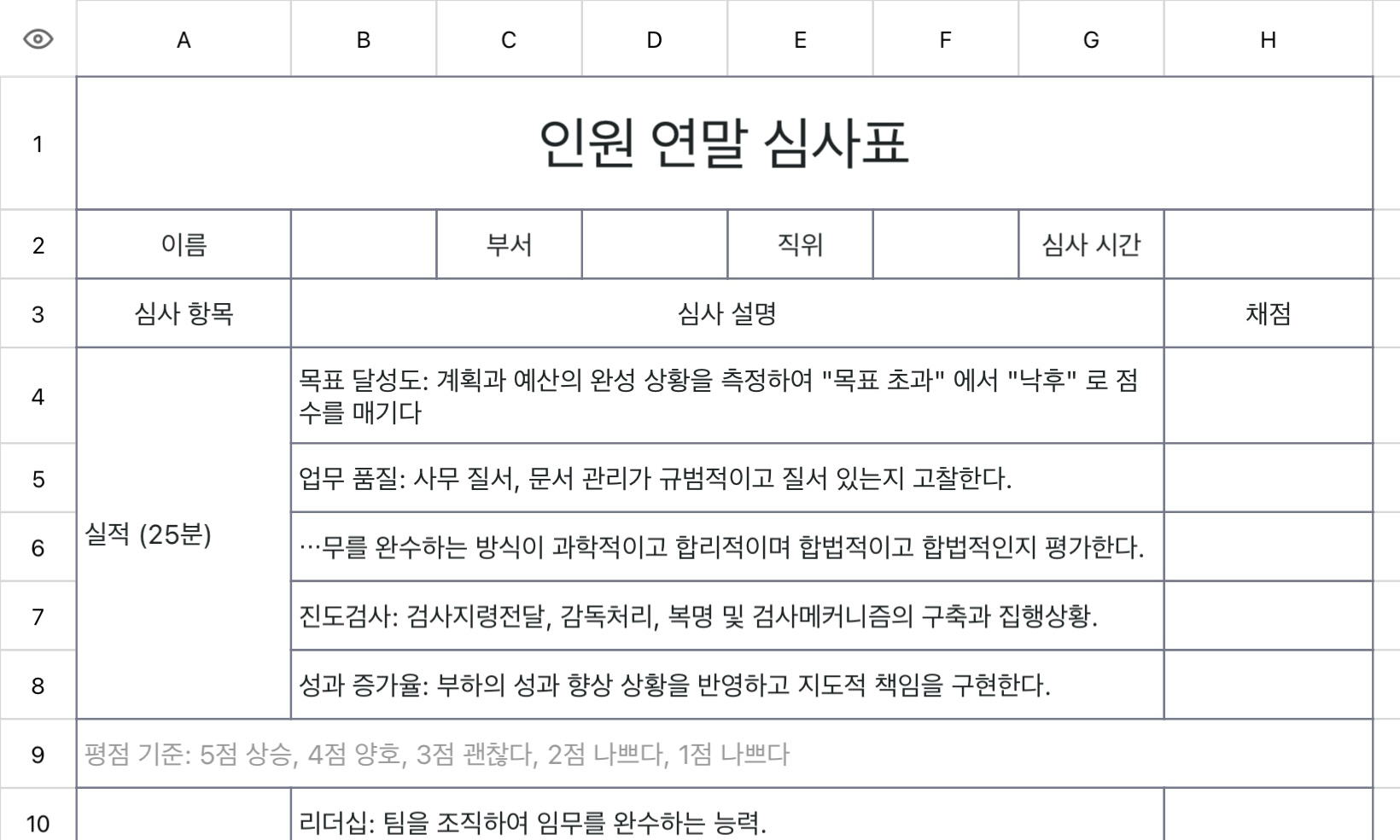 | | A | B | C | D | E | F | G | H |
|---|---|---|---|---|---|---|---|---|
| 1 | 인원 연말 심사표 | | | | | | | |
| 2 | 이름 | | 부서 | | 직위 | | 심사 시간 | |
| 3 | 심사 항목 | 심사 설명 | | | | | | 채점 |
| 4 | 실적 (25분) | 목표 달성도: 계획과 예산의 완성 상황을 측정하여 "목표 초과" 에서 "낙후" 로 점수를 매기다 | | | | | | |
| 5 | | 업무 품질: 사무 질서, 문서 관리가 규범적이고 질서 있는지 고찰한다. | | | | | | |
| 6 | | …무를 완수하는 방식이 과학적이고 합리적이며 합법적이고 합법적인지 평가한다. | | | | | | |
| 7 | | 진도검사: 검사지령전달, 감독처리, 복명 및 검사메커니즘의 구축과 집행상황. | | | | | | |
| 8 | | 성과 증가율: 부하의 성과 향상 상황을 반영하고 지도적 책임을 구현한다. | | | | | | |
| 9 | 평점 기준: 5점 상승, 4점 양호, 3점 괜찮다, 2점 나쁘다, 1점 나쁘다 | | | | | | | |
| 10 | | 리더십: 팀을 조직하여 임무를 완수하는 능력. | | | | | | |